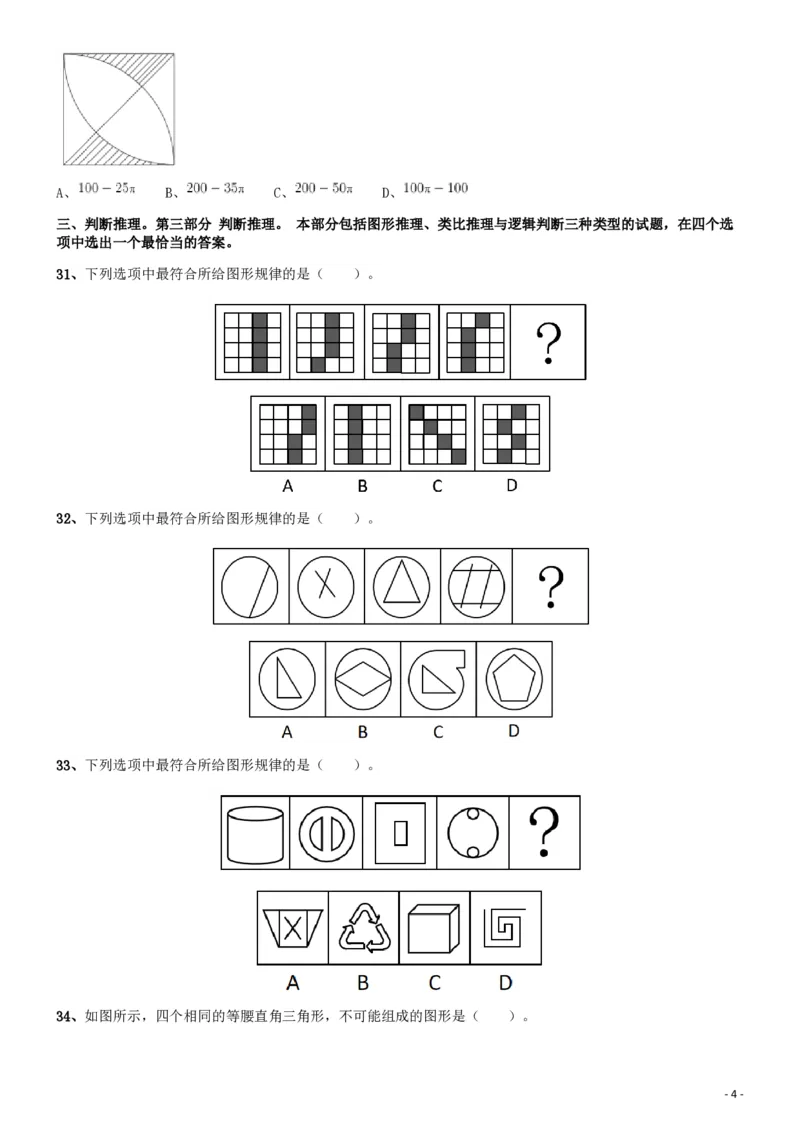 A、$100-25\pi$　B、$200-35\pi$　C、$200-50\pi$　D、$100\pi-100$

三、判断推理。第三部分 判断推理。 本部分包括图形推理、类比推理与逻辑判断三种类型的试题，在四个选项中选出一个最恰当的答案。

31、下列选项中最符合所给图形规律的是（　　）。

?

A　B　C　D

32、下列选项中最符合所给图形规律的是（　　）。

?

A　B　C　D

33、下列选项中最符合所给图形规律的是（　　）。

?

A　B　C　D

34、如图所示，四个相同的等腰直角三角形，不可能组成的图形是（　　）。

- 4 -